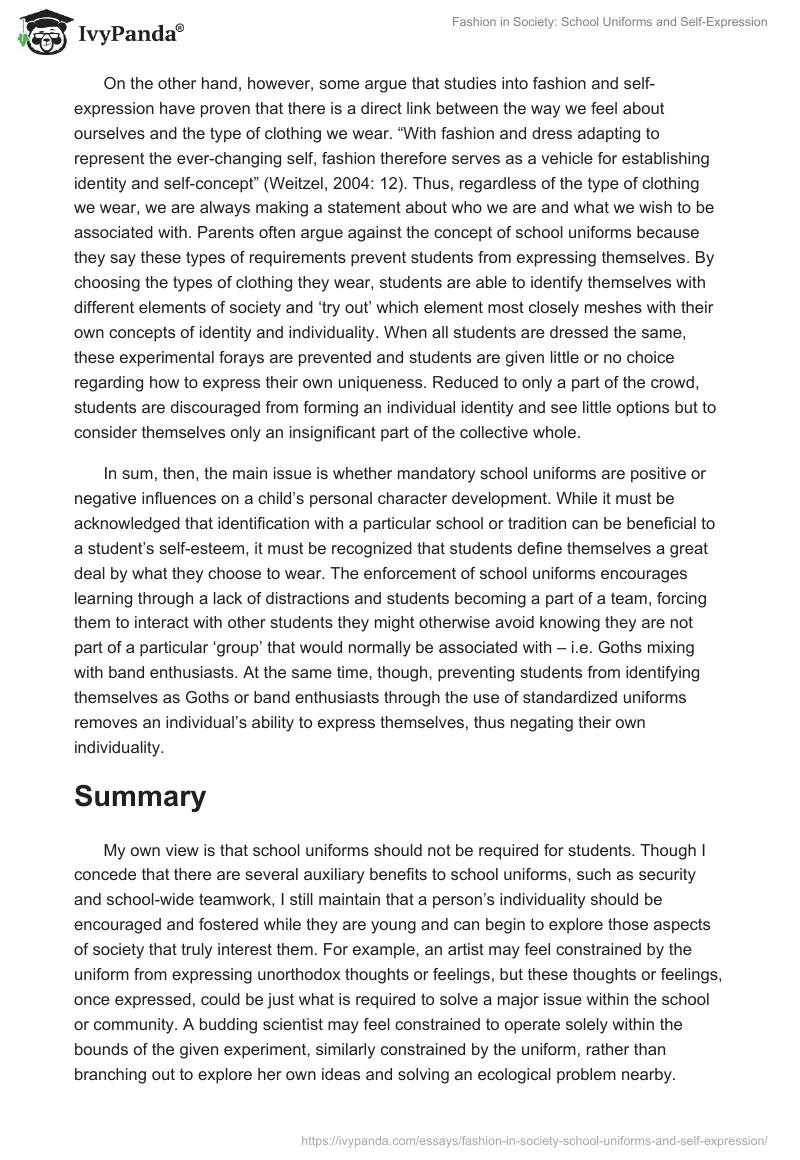 IvyPanda®

Fashion in Society: School Uniforms and Self-Expression

On the other hand, however, some argue that studies into fashion and self-expression have proven that there is a direct link between the way we feel about ourselves and the type of clothing we wear. “With fashion and dress adapting to represent the ever-changing self, fashion therefore serves as a vehicle for establishing identity and self-concept” (Weitzel, 2004: 12). Thus, regardless of the type of clothing we wear, we are always making a statement about who we are and what we wish to be associated with. Parents often argue against the concept of school uniforms because they say these types of requirements prevent students from expressing themselves. By choosing the types of clothing they wear, students are able to identify themselves with different elements of society and ‘try out’ which element most closely meshes with their own concepts of identity and individuality. When all students are dressed the same, these experimental forays are prevented and students are given little or no choice regarding how to express their own uniqueness. Reduced to only a part of the crowd, students are discouraged from forming an individual identity and see little options but to consider themselves only an insignificant part of the collective whole.

In sum, then, the main issue is whether mandatory school uniforms are positive or negative influences on a child’s personal character development. While it must be acknowledged that identification with a particular school or tradition can be beneficial to a student’s self-esteem, it must be recognized that students define themselves a great deal by what they choose to wear. The enforcement of school uniforms encourages learning through a lack of distractions and students becoming a part of a team, forcing them to interact with other students they might otherwise avoid knowing they are not part of a particular ‘group’ that would normally be associated with – i.e. Goths mixing with band enthusiasts. At the same time, though, preventing students from identifying themselves as Goths or band enthusiasts through the use of standardized uniforms removes an individual’s ability to express themselves, thus negating their own individuality.

Summary

My own view is that school uniforms should not be required for students. Though I concede that there are several auxiliary benefits to school uniforms, such as security and school-wide teamwork, I still maintain that a person’s individuality should be encouraged and fostered while they are young and can begin to explore those aspects of society that truly interest them. For example, an artist may feel constrained by the uniform from expressing unorthodox thoughts or feelings, but these thoughts or feelings, once expressed, could be just what is required to solve a major issue within the school or community. A budding scientist may feel constrained to operate solely within the bounds of the given experiment, similarly constrained by the uniform, rather than branching out to explore her own ideas and solving an ecological problem nearby.

https://ivypanda.com/essays/fashion-in-society-school-uniforms-and-self-expression/